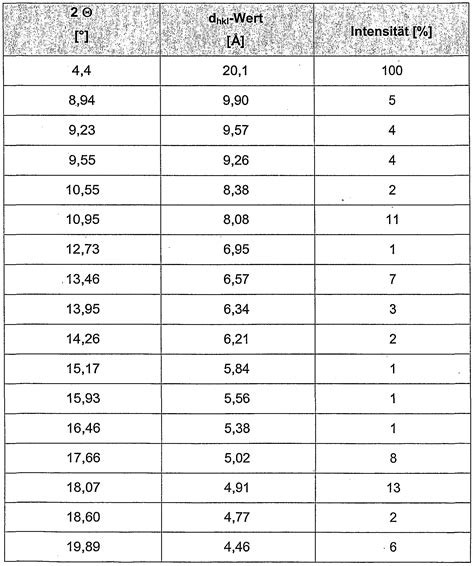 | 2 Θ [°] | $d_{hkl}$-Wert [Å] | Intensität [%] |
|---|---|---|
| 4,4 | 20,1 | 100 |
| 8,94 | 9,90 | 5 |
| 9,23 | 9,57 | 4 |
| 9,55 | 9,26 | 4 |
| 10,55 | 8,38 | 2 |
| 10,95 | 8,08 | 11 |
| 12,73 | 6,95 | 1 |
| 13,46 | 6,57 | 7 |
| 13,95 | 6,34 | 3 |
| 14,26 | 6,21 | 2 |
| 15,17 | 5,84 | 1 |
| 15,93 | 5,56 | 1 |
| 16,46 | 5,38 | 1 |
| 17,66 | 5,02 | 8 |
| 18,07 | 4,91 | 13 |
| 18,60 | 4,77 | 2 |
| 19,89 | 4,46 | 6 |